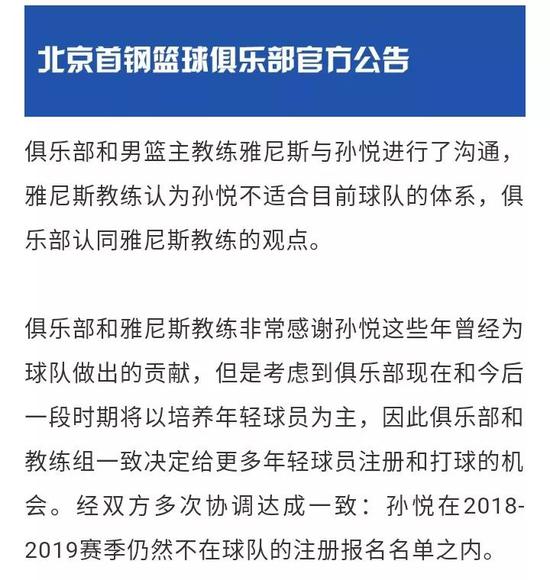 北京首钢篮球俱乐部官方公告

俱乐部和男篮主教练雅尼斯与孙悦进行了沟通，雅尼斯教练认为孙悦不适合目前球队的体系，俱乐部认同雅尼斯教练的观点。

俱乐部和雅尼斯教练非常感谢孙悦这些年曾经为球队做出的贡献，但是考虑到俱乐部现在和今后一段时期将以培养年轻球员为主，因此俱乐部和教练组一致决定给更多年轻球员注册和打球的机会。经双方多次协调达成一致：孙悦在2018-2019赛季仍然不在球队的注册报名名单之内。